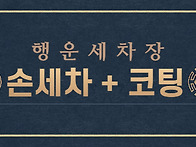 행운세차장
손세차 + 코팅